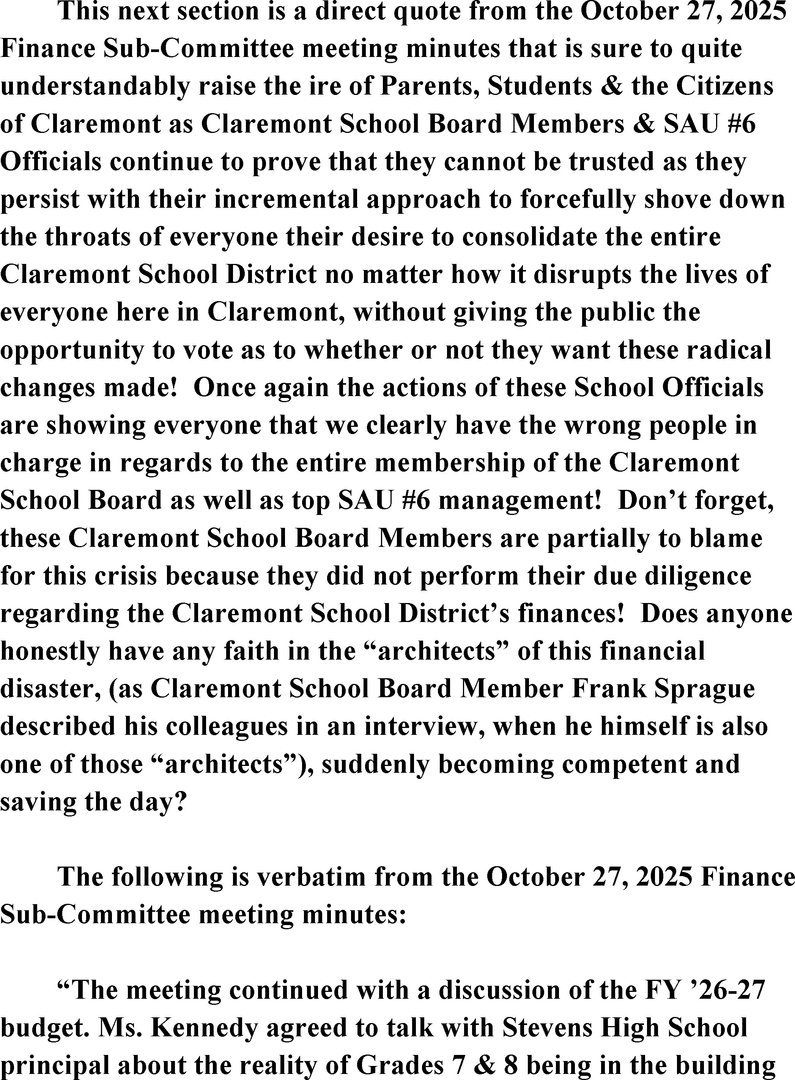 This next section is a direct quote from the October 27, 2025 Finance Sub-Committee meeting minutes that is sure to quite understandably raise the ire of Parents, Students & the Citizens of Claremont as Claremont School Board Members & SAU #6 Officials continue to prove that they cannot be trusted as they persist with their incremental approach to forcefully shove down the throats of everyone their desire to consolidate the entire Claremont School District no matter how it disrupts the lives of everyone here in Claremont, without giving the public the opportunity to vote as to whether or not they want these radical changes made! Once again the actions of these School Officials are showing everyone that we clearly have the wrong people in charge in regards to the entire membership of the Claremont School Board as well as top SAU #6 management! Don't forget, these Claremont School Board Members are partially to blame for this crisis because they did not perform their due diligence regarding the Claremont School District's finances! Does anyone honestly have any faith in the "architects" of this financial disaster, (as Claremont School Board Member Frank Sprague described his colleagues in an interview, when he himself is also one of those "architects"), suddenly becoming competent and saving the day?

The following is verbatim from the October 27, 2025 Finance Sub-Committee meeting minutes:

"The meeting continued with a discussion of the FY '26-27 budget. Ms. Kennedy agreed to talk with Stevens High School principal about the reality of Grades 7 & 8 being in the building